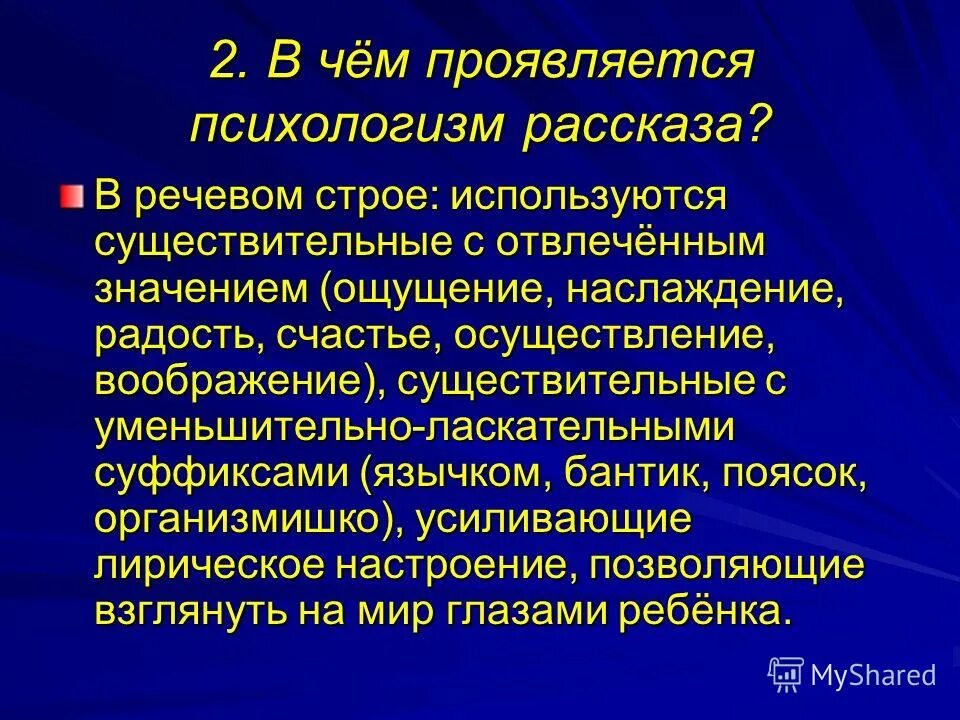 2. В чём проявляется психологизм рассказа?

В речевом строе: используются существительные с отвлечённым значением (ощущение, наслаждение, радость, счастье, осуществление, воображение), существительные с уменьшительно-ласкательными суффиксами (язычком, бантик, поясок, организмишко), усиливающие лирическое настроение, позволяющие взглянуть на мир глазами ребёнка.

MyShared